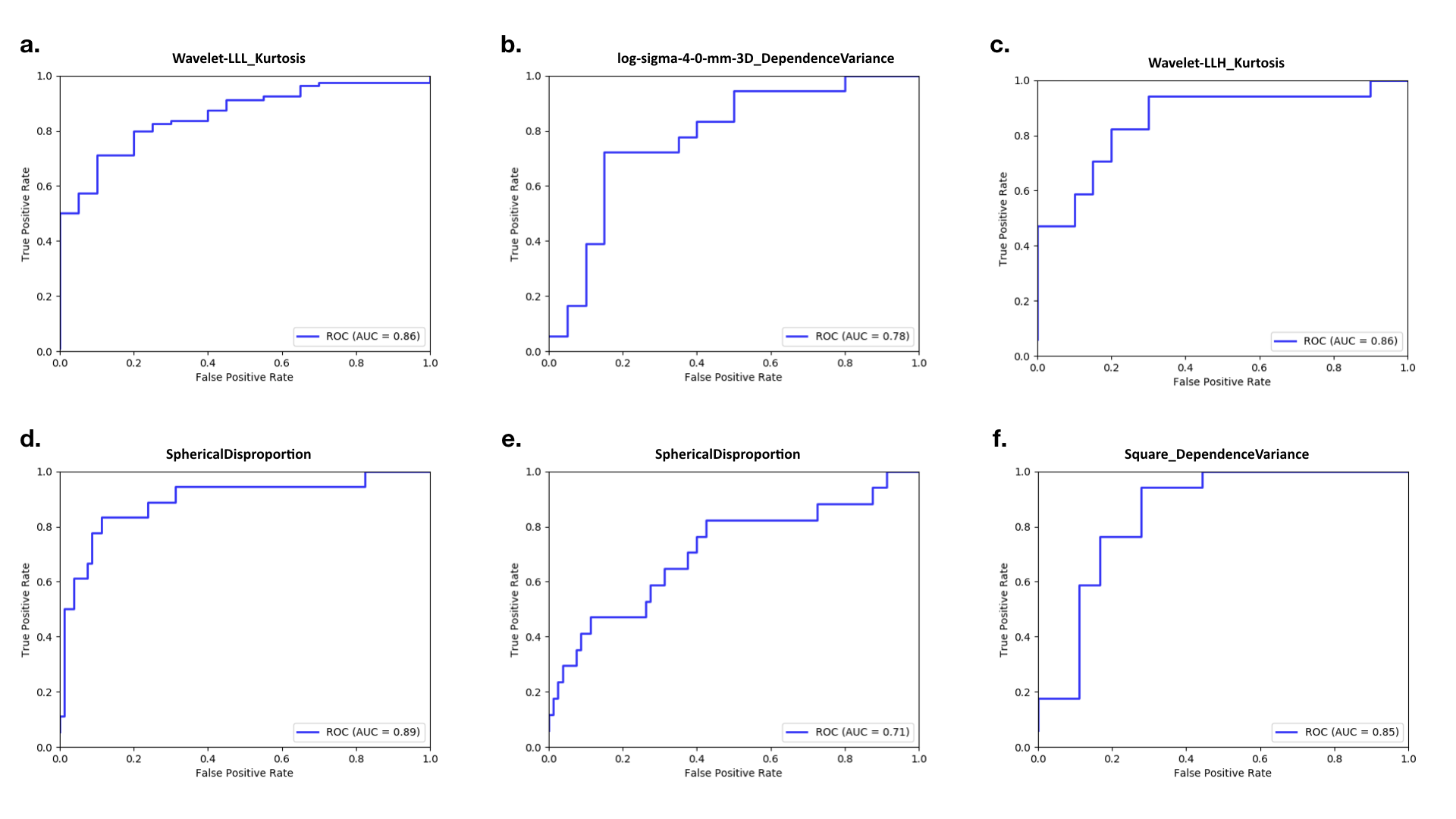 a.

Wavelet-LLL_Kurtosis

1.0
0.8
0.6
0.4
0.2
0.0

True Positive Rate

ROC (AUC = 0.86)

0.0 0.2 0.4 0.6 0.8 1.0

False Positive Rate

b.

log-sigma-4-0-mm-3D_DependenceVariance

1.0
0.8
0.6
0.4
0.2
0.0

True Positive Rate

ROC (AUC = 0.78)

0.0 0.2 0.4 0.6 0.8 1.0

False Positive Rate

c.

Wavelet-LLH_Kurtosis

1.0
0.8
0.6
0.4
0.2
0.0

True Positive Rate

ROC (AUC = 0.86)

0.0 0.2 0.4 0.6 0.8 1.0

False Positive Rate

d.

SphericalDisproportion

1.0
0.8
0.6
0.4
0.2
0.0

True Positive Rate

ROC (AUC = 0.89)

0.0 0.2 0.4 0.6 0.8 1.0

False Positive Rate

e.

SphericalDisproportion

1.0
0.8
0.6
0.4
0.2
0.0

True Positive Rate

ROC (AUC = 0.71)

0.0 0.2 0.4 0.6 0.8 1.0

False Positive Rate

f.

Square_DependenceVariance

1.0
0.8
0.6
0.4
0.2
0.0

True Positive Rate

ROC (AUC = 0.85)

0.0 0.2 0.4 0.6 0.8 1.0

False Positive Rate